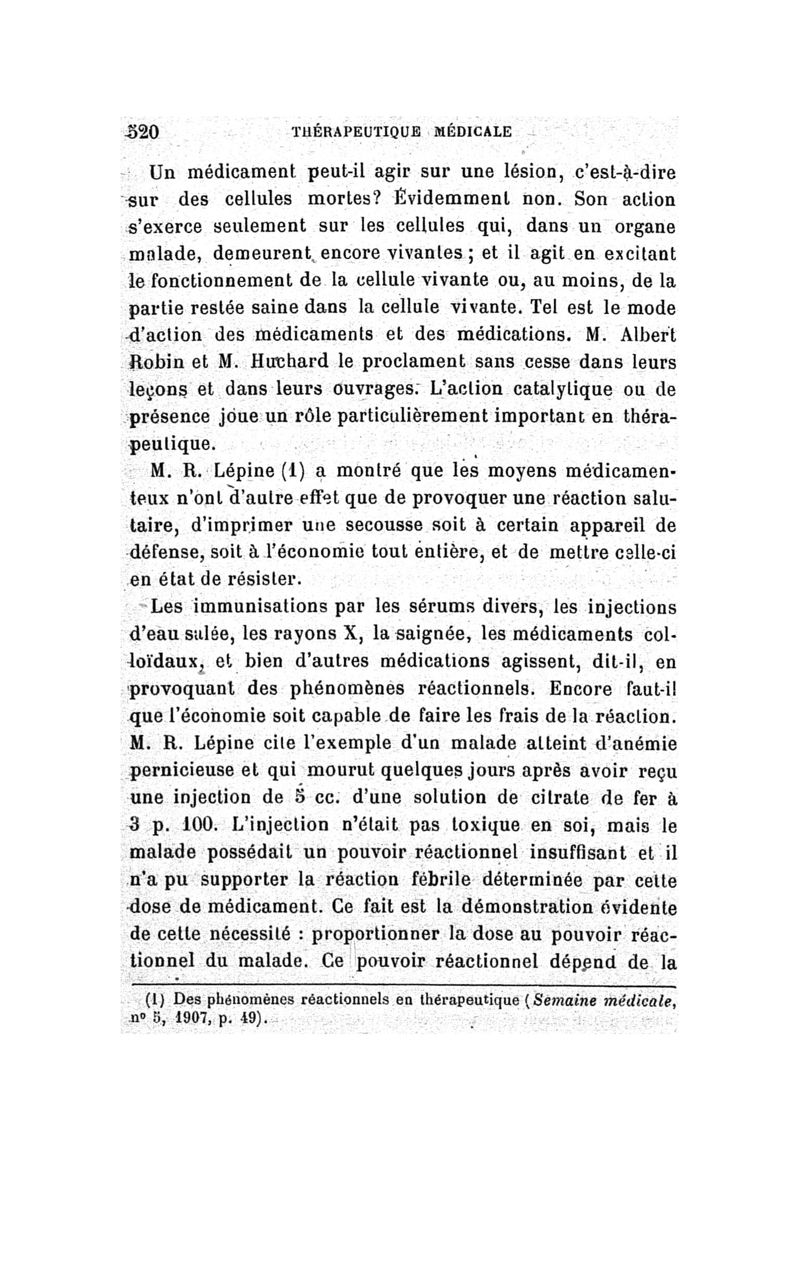 520 THÉRAPEUTIQUE MÉDICALE

Un médicament peut-il agir sur une lésion, c'est-à-dire sur des cellules mortes? Évidemment non. Son action s'exerce seulement sur les cellules qui, dans un organe malade, demeurent encore vivantes ; et il agit en excitant le fonctionnement de la cellule vivante ou, au moins, de la partie restée saine dans la cellule vivante. Tel est le mode d'action des médicaments et des médications. M. Albert Robin et M. Huchard le proclament sans cesse dans leurs leçons et dans leurs ouvrages. L'action catalytique ou de présence joue un rôle particulièrement important en thérapeutique.

M. R. Lépine (1) a montré que les moyens médicamenteux n'ont d'autre effet que de provoquer une réaction salutaire, d'imprimer une secousse soit à certain appareil de défense, soit à l'économie tout entière, et de mettre celle-ci en état de résister.

Les immunisations par les sérums divers, les injections d'eau salée, les rayons X, la saignée, les médicaments colloïdaux, et bien d'autres médications agissent, dit-il, en provoquant des phénomènes réactionnels. Encore faut-il que l'économie soit capable de faire les frais de la réaction. M. R. Lépine cite l'exemple d'un malade atteint d'anémie pernicieuse et qui mourut quelques jours après avoir reçu une injection de 5 cc. d'une solution de citrate de fer à 3 p. 100. L'injection n'était pas toxique en soi, mais le malade possédait un pouvoir réactionnel insuffisant et il n'a pu supporter la réaction fébrile déterminée par cette dose de médicament. Ce fait est la démonstration évidente de cette nécessité : proportionner la dose au pouvoir réactionnel du malade. Ce pouvoir réactionnel dépend de la

(1) Des phénomènes réactionnels en thérapeutique (Semaine médicale, nº 5, 1907, p. 49).